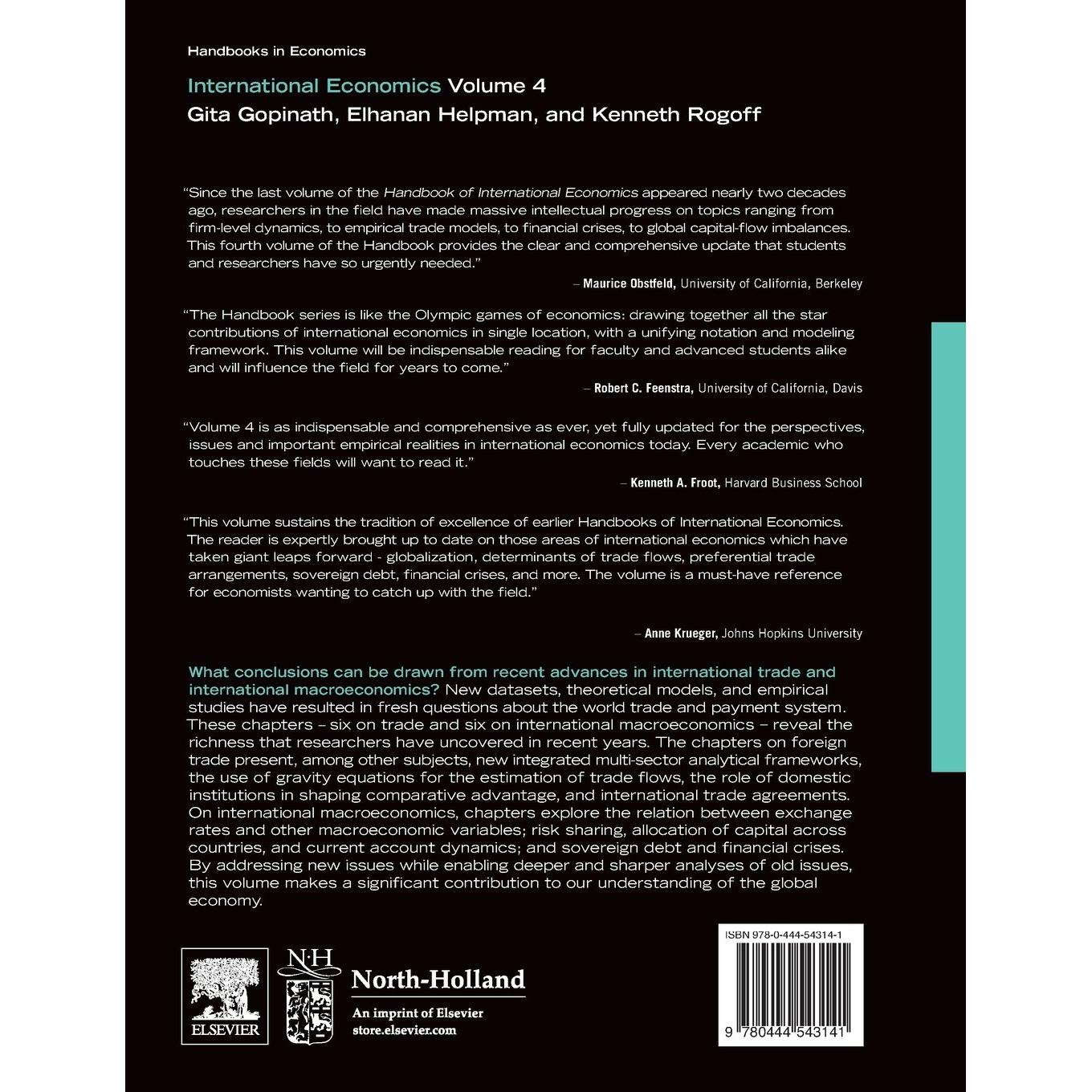 Handbooks in Economics

International Economics Volume 4

Gita Gopinath, Elhanan Helpman, and Kenneth Rogoff

"Since the last volume of the Handbook of International Economics appeared nearly two decades ago, researchers in the field have made massive intellectual progress on topics ranging from firm-level dynamics, to empirical trade models, to financial crises, to global capital-flow imbalances. This fourth volume of the Handbook provides the clear and comprehensive update that students and researchers have so urgently needed."

– Maurice Obstfeld, University of California, Berkeley

"The Handbook series is like the Olympic games of economics: drawing together all the star contributions of international economics in single location, with a unifying notation and modeling framework. This volume will be indispensable reading for faculty and advanced students alike and will influence the field for years to come."

– Robert C. Feenstra, University of California, Davis

"Volume 4 is as indispensable and comprehensive as ever, yet fully updated for the perspectives, issues and important empirical realities in international economics today. Every academic who touches these fields will want to read it."

– Kenneth A. Froot, Harvard Business School

"This volume sustains the tradition of excellence of earlier Handbooks of International Economics. The reader is expertly brought up to date on those areas of international economics which have taken giant leaps forward - globalization, determinants of trade flows, preferential trade arrangements, sovereign debt, financial crises, and more. The volume is a must-have reference for economists wanting to catch up with the field."

– Anne Krueger, Johns Hopkins University

What conclusions can be drawn from recent advances in international trade and international macroeconomics? New datasets, theoretical models, and empirical studies have resulted in fresh questions about the world trade and payment system. These chapters – six on trade and six on international macroeconomics – reveal the richness that researchers have uncovered in recent years. The chapters on foreign trade present, among other subjects, new integrated multi-sector analytical frameworks, the use of gravity equations for the estimation of trade flows, the role of domestic institutions in shaping comparative advantage, and international trade agreements. On international macroeconomics, chapters explore the relation between exchange rates and other macroeconomic variables; risk sharing, allocation of capital across countries, and current account dynamics; and sovereign debt and financial crises. By addressing new issues while enabling deeper and sharper analyses of old issues, this volume makes a significant contribution to our understanding of the global economy.

ELSEVIER

N·H

North-Holland

An imprint of Elsevier

store.elsevier.com

ISBN 978-0-444-54314-1

9 780444 543141